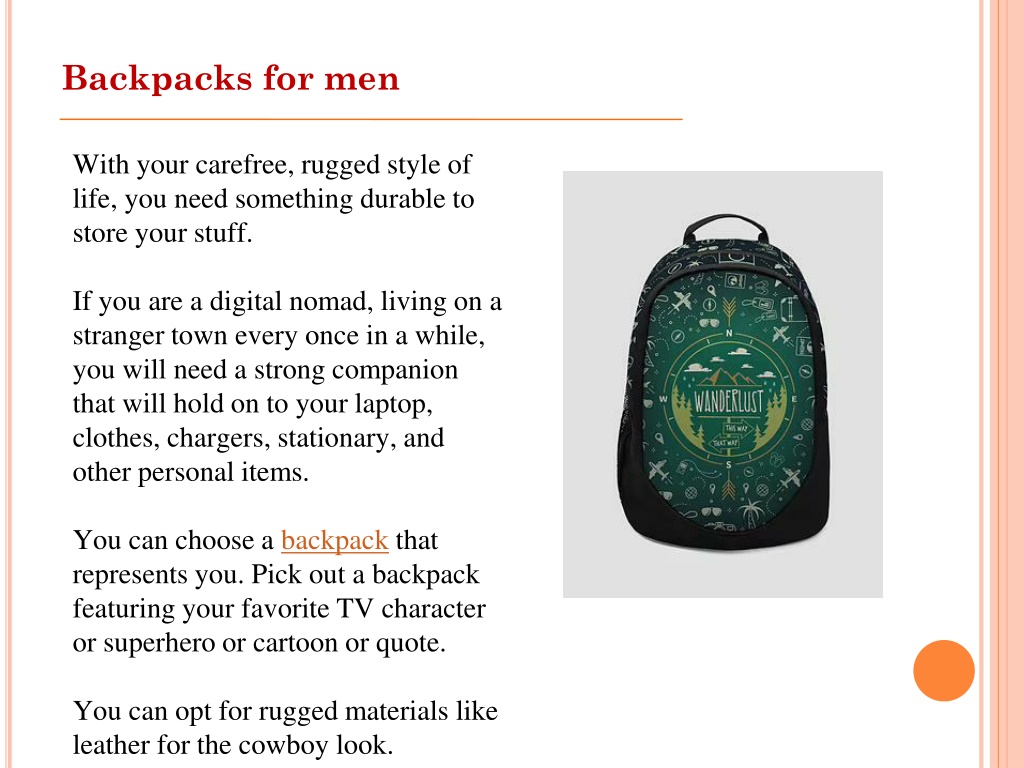 Backpacks for men

With your carefree, rugged style of life, you need something durable to store your stuff.

If you are a digital nomad, living on a stranger town every once in a while, you will need a strong companion that will hold on to your laptop, clothes, chargers, stationary, and other personal items.

You can choose a backpack that represents you. Pick out a backpack featuring your favorite TV character or superhero or cartoon or quote.

You can opt for rugged materials like leather for the cowboy look.

N
W
E
S
WANDERLUST
THIS WAY
THAT WAY